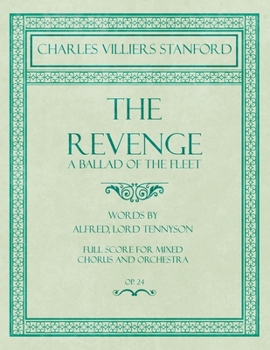 CHARLES VILLIERS STANFORD

THE REVENGE
A BALLAD OF THE FLEET

WORDS BY
ALFRED, LORD TENNYSON

FULL SCORE FOR MIXED CHORUS AND ORCHESTRA

OP. 24